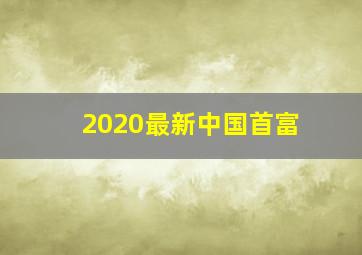 2020最新中国首富